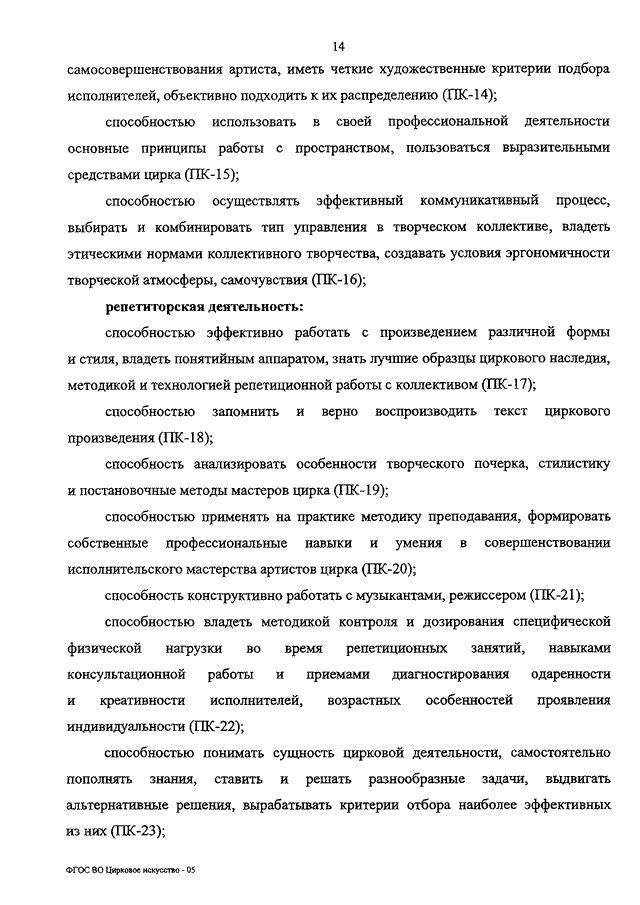 14

самосовершенствования артиста, иметь четкие художественные критерии подбора исполнителей, объективно подходить к их распределению (ПК-14);

способностью использовать в своей профессиональной деятельности основные принципы работы с пространством, пользоваться выразительными средствами цирка (ПК-15);

способностью осуществлять эффективный коммуникативный процесс, выбирать и комбинировать тип управления в творческом коллективе, владеть этическими нормами коллективного творчества, создавать условия эргономичности творческой атмосферы, самочувствия (ПК-16);

репетиторская деятельность:

способностью эффективно работать с произведением различной формы и стиля, владеть понятийным аппаратом, знать лучшие образцы циркового наследия, методикой и технологией репетиционной работы с коллективом (ПК-17);

способностью запомнить и верно воспроизводить текст циркового произведения (ПК-18);

способность анализировать особенности творческого почерка, стилистику и постановочные методы мастеров цирка (ПК-19);

способностью применять на практике методику преподавания, формировать собственные профессиональные навыки и умения в совершенствовании исполнительского мастерства артистов цирка (ПК-20);

способность конструктивно работать с музыкантами, режиссером (ПК-21);

способностью владеть методикой контроля и дозирования специфической физической нагрузки во время репетиционных занятий, навыками консультационной работы и приемами диагностирования одаренности и креативности исполнителей, возрастных особенностей проявления индивидуальности (ПК-22);

способностью понимать сущность цирковой деятельности, самостоятельно пополнять знания, ставить и решать разнообразные задачи, выдвигать альтернативные решения, вырабатывать критерии отбора наиболее эффективных из них (ПК-23);

ФГОС ВО Цирковое искусство - 05